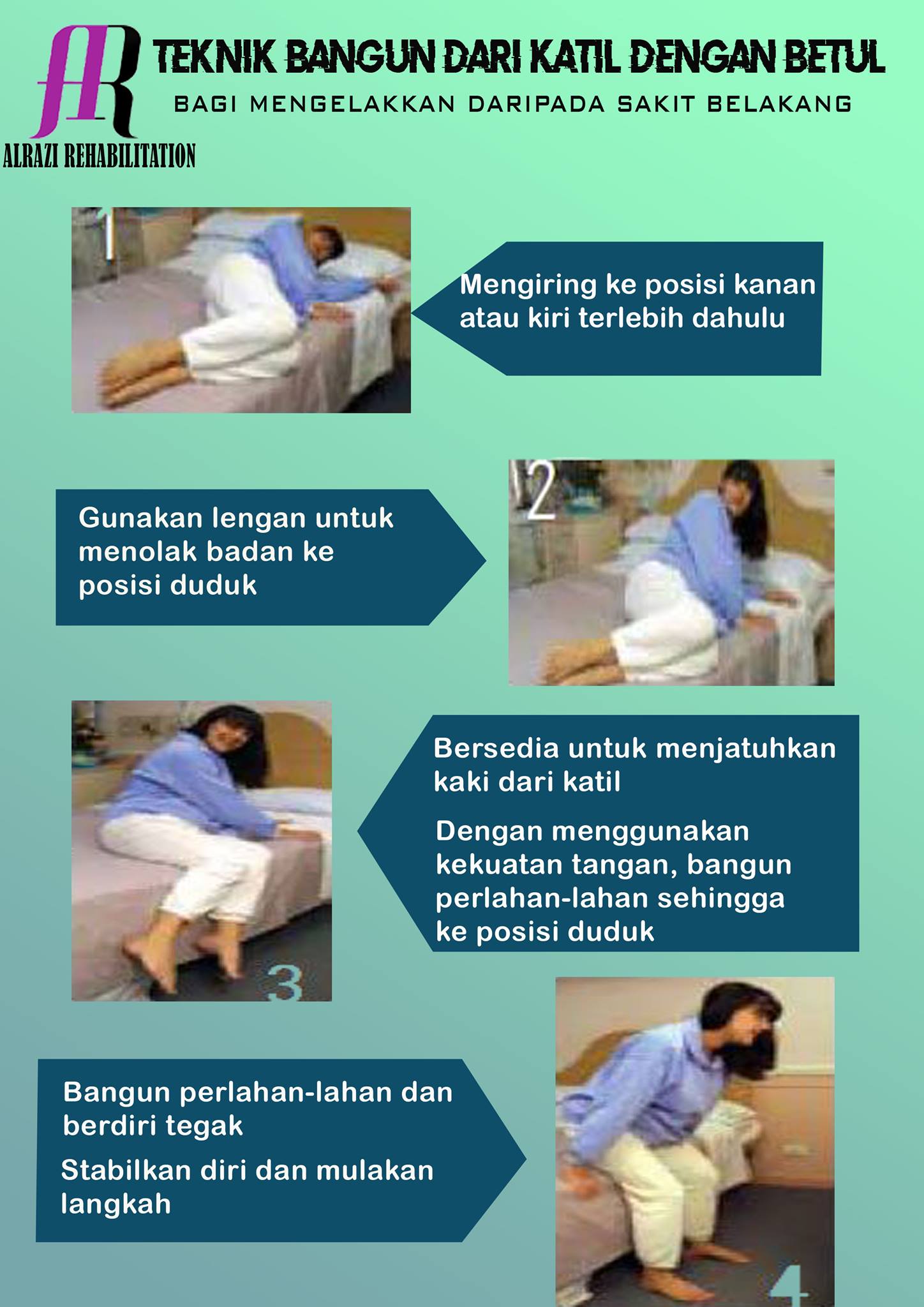 AR
ALRAZI REHABILITATION

TEKNIK BANGUN DARI KATIL DENGAN BETUL
BAGI MENGELAKKAN DARIPADA SAKIT BELAKANG

1

Mengiring ke posisi kanan atau kiri terlebih dahulu

Gunakan lengan untuk menolak badan ke posisi duduk

2

3

Bersedia untuk menjatuhkan kaki dari katil

Dengan menggunakan kekuatan tangan, bangun perlahan-lahan sehingga ke posisi duduk

Bangun perlahan-lahan dan berdiri tegak

Stabilkan diri dan mulakan langkah

4